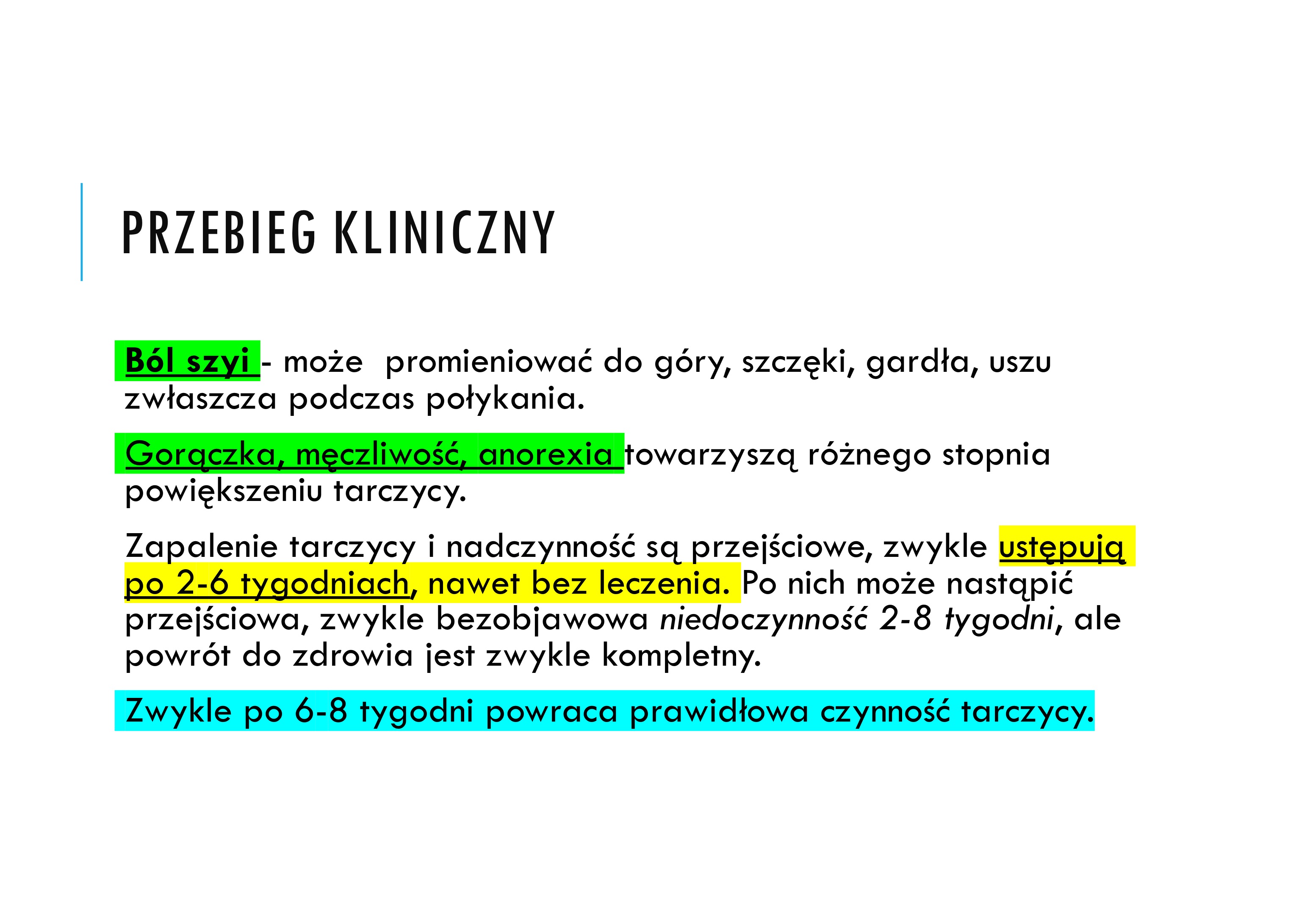 PRZEBIEG KLINICZNY

Ból szyi - może promieniować do góry, szczęki, gardła, uszu zwłaszcza podczas połykania.

Gorączka, męczliwość, anorexia towarzyszą różnego stopnia powiększeniu tarczycy.

Zapalenie tarczycy i nadczynność są przejściowe, zwykle ustępują po 2-6 tygodniach, nawet bez leczenia. Po nich może nastąpić przejściowa, zwykle bezobjawowa niedoczynność 2-8 tygodni, ale powrót do zdrowia jest zwykle kompletny.

Zwykle po 6-8 tygodni powraca prawidłowa czynność tarczycy.